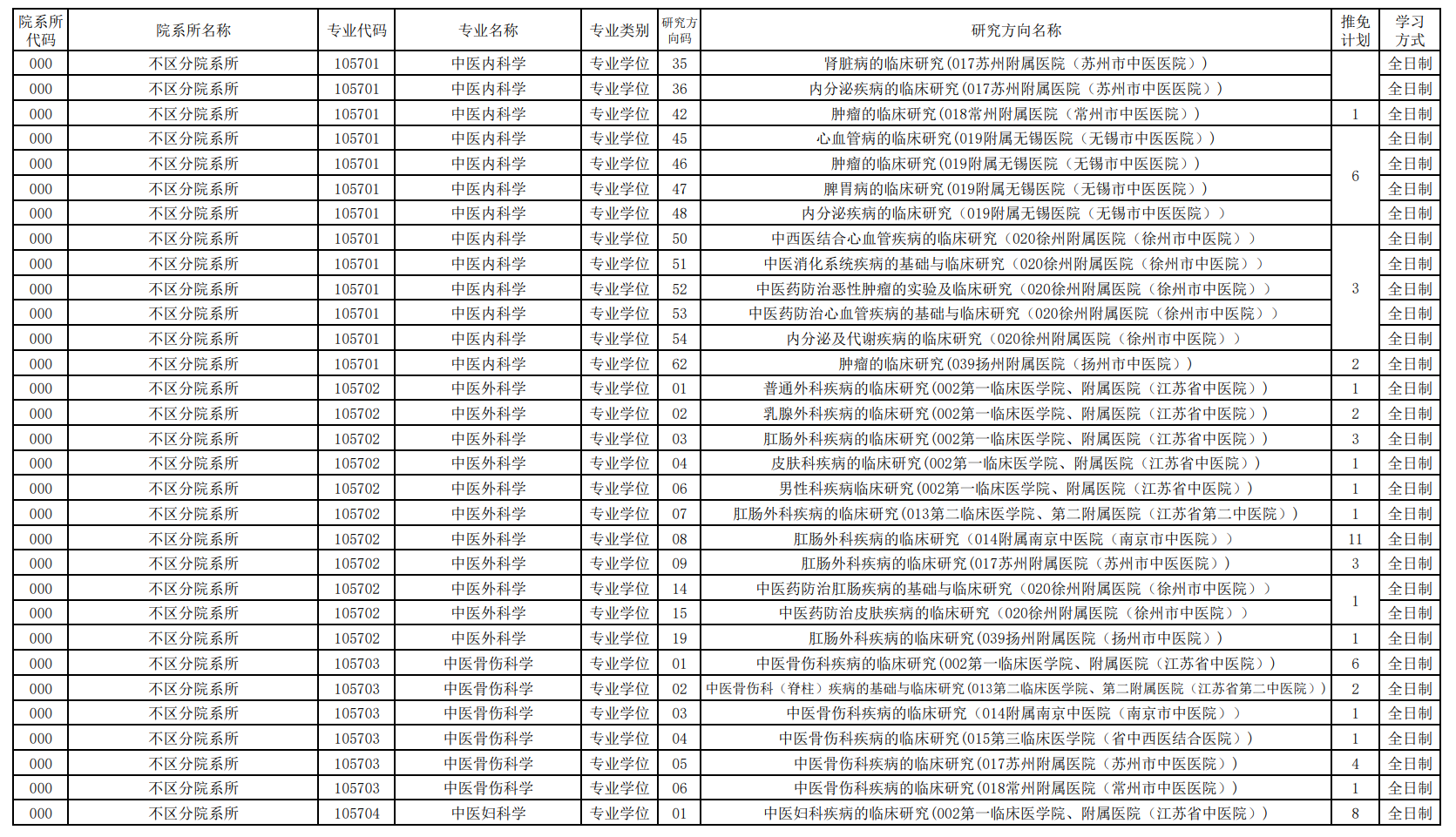 | 院系所代码 | 院系所名称 | 专业代码 | 专业名称 | 专业类别 | 研究方向码 | 研究方向名称 | 推免计划 | 学习方式 |
|---|---|---|---|---|---|---|---|---|
| 000 | 不区分院系所 | 105701 | 中医内科学 | 专业学位 | 35 | 肾脏病的临床研究（017苏州附属医院（苏州市中医医院）） |  | 全日制 |
| 000 | 不区分院系所 | 105701 | 中医内科学 | 专业学位 | 36 | 内分泌疾病的临床研究（017苏州附属医院（苏州市中医医院）） |  | 全日制 |
| 000 | 不区分院系所 | 105701 | 中医内科学 | 专业学位 | 42 | 肿瘤的临床研究（018常州附属医院（常州市中医医院）） | 1 | 全日制 |
| 000 | 不区分院系所 | 105701 | 中医内科学 | 专业学位 | 45 | 心血管病的临床研究（019附属无锡医院（无锡市中医医院）） | 6 | 全日制 |
| 000 | 不区分院系所 | 105701 | 中医内科学 | 专业学位 | 46 | 肿瘤的临床研究（019附属无锡医院（无锡市中医医院）） |  | 全日制 |
| 000 | 不区分院系所 | 105701 | 中医内科学 | 专业学位 | 47 | 脾胃病的临床研究（019附属无锡医院（无锡市中医医院）） |  | 全日制 |
| 000 | 不区分院系所 | 105701 | 中医内科学 | 专业学位 | 48 | 内分泌疾病的临床研究（019附属无锡医院（无锡市中医医院）） |  | 全日制 |
| 000 | 不区分院系所 | 105701 | 中医内科学 | 专业学位 | 50 | 中西医结合心血管疾病的临床研究（020徐州附属医院（徐州市中医院）） | 3 | 全日制 |
| 000 | 不区分院系所 | 105701 | 中医内科学 | 专业学位 | 51 | 中医消化系统疾病的基础与临床研究（020徐州附属医院（徐州市中医院）） |  | 全日制 |
| 000 | 不区分院系所 | 105701 | 中医内科学 | 专业学位 | 52 | 中医药防治恶性肿瘤的实验及临床研究（020徐州附属医院（徐州市中医院）） |  | 全日制 |
| 000 | 不区分院系所 | 105701 | 中医内科学 | 专业学位 | 53 | 中医药防治心血管疾病的基础与临床研究（020徐州附属医院（徐州市中医院）） |  | 全日制 |
| 000 | 不区分院系所 | 105701 | 中医内科学 | 专业学位 | 54 | 内分泌及代谢疾病的临床研究（020徐州附属医院（徐州市中医院）） |  | 全日制 |
| 000 | 不区分院系所 | 105701 | 中医内科学 | 专业学位 | 62 | 肿瘤的临床研究（039扬州附属医院（扬州市中医院）） | 2 | 全日制 |
| 000 | 不区分院系所 | 105702 | 中医外科学 | 专业学位 | 01 | 普通外科疾病的临床研究（002第一临床医学院、附属医院（江苏省中医院）） | 1 | 全日制 |
| 000 | 不区分院系所 | 105702 | 中医外科学 | 专业学位 | 02 | 乳腺外科疾病的临床研究（002第一临床医学院、附属医院（江苏省中医院）） | 2 | 全日制 |
| 000 | 不区分院系所 | 105702 | 中医外科学 | 专业学位 | 03 | 肛肠外科疾病的临床研究（002第一临床医学院、附属医院（江苏省中医院）） | 3 | 全日制 |
| 000 | 不区分院系所 | 105702 | 中医外科学 | 专业学位 | 04 | 皮肤科疾病的临床研究（002第一临床医学院、附属医院（江苏省中医院）） | 1 | 全日制 |
| 000 | 不区分院系所 | 105702 | 中医外科学 | 专业学位 | 06 | 男性科疾病临床研究（002第一临床医学院、附属医院（江苏省中医院）） | 1 | 全日制 |
| 000 | 不区分院系所 | 105702 | 中医外科学 | 专业学位 | 07 | 肛肠外科疾病的临床研究（013第二临床医学院、第二附属医院（江苏省第二中医院）） | 1 | 全日制 |
| 000 | 不区分院系所 | 105702 | 中医外科学 | 专业学位 | 08 | 肛肠外科疾病的临床研究（014附属南京中医院（南京市中医院）） | 11 | 全日制 |
| 000 | 不区分院系所 | 105702 | 中医外科学 | 专业学位 | 09 | 肛肠外科疾病的临床研究（017苏州附属医院（苏州市中医医院）） | 3 | 全日制 |
| 000 | 不区分院系所 | 105702 | 中医外科学 | 专业学位 | 14 | 中医药防治肛肠疾病的基础与临床研究（020徐州附属医院（徐州市中医院）） | 1 | 全日制 |
| 000 | 不区分院系所 | 105702 | 中医外科学 | 专业学位 | 15 | 中医药防治皮肤疾病的临床研究（020徐州附属医院（徐州市中医院）） |  | 全日制 |
| 000 | 不区分院系所 | 105702 | 中医外科学 | 专业学位 | 19 | 肛肠外科疾病的临床研究（039扬州附属医院（扬州市中医院）） | 1 | 全日制 |
| 000 | 不区分院系所 | 105703 | 中医骨伤科学 | 专业学位 | 01 | 中医骨伤科疾病的临床研究（002第一临床医学院、附属医院（江苏省中医院）） | 6 | 全日制 |
| 000 | 不区分院系所 | 105703 | 中医骨伤科学 | 专业学位 | 02 | 中医骨伤科（脊柱）疾病的基础与临床研究（013第二临床医学院、第二附属医院（江苏省第二中医院）） | 2 | 全日制 |
| 000 | 不区分院系所 | 105703 | 中医骨伤科学 | 专业学位 | 03 | 中医骨伤科疾病的临床研究（014附属南京中医院（南京市中医院）） | 1 | 全日制 |
| 000 | 不区分院系所 | 105703 | 中医骨伤科学 | 专业学位 | 04 | 中医骨伤科疾病的临床研究（015第三临床医学院（省中西医结合医院）） | 1 | 全日制 |
| 000 | 不区分院系所 | 105703 | 中医骨伤科学 | 专业学位 | 05 | 中医骨伤科疾病的临床研究（017苏州附属医院（苏州市中医医院）） | 4 | 全日制 |
| 000 | 不区分院系所 | 105703 | 中医骨伤科学 | 专业学位 | 06 | 中医骨伤科疾病的临床研究（018常州附属医院（常州市中医医院）） | 1 | 全日制 |
| 000 | 不区分院系所 | 105704 | 中医妇科学 | 专业学位 | 01 | 中医妇科疾病的临床研究（002第一临床医学院、附属医院（江苏省中医院）） | 8 | 全日制 |